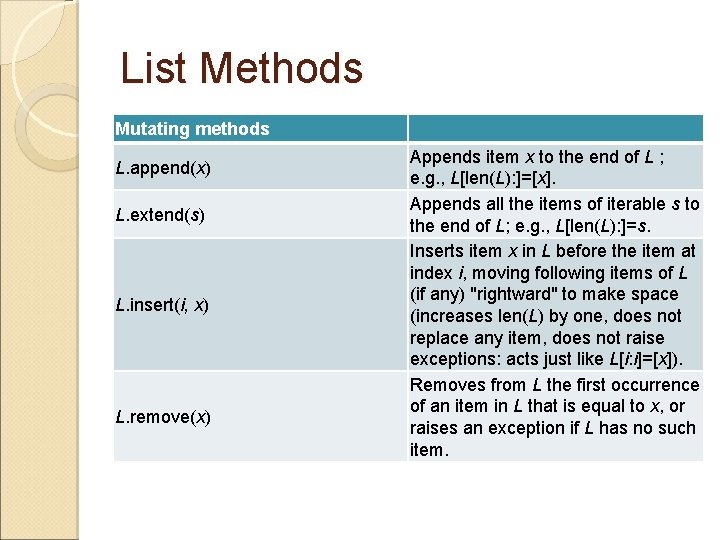 List Methods

| Mutating methods | |
|---|---|
| L.append(x) | Appends item x to the end of L ; e.g., L[len(L):]=[x]. |
| L.extend(s) | Appends all the items of iterable s to the end of L; e.g., L[len(L):]=s. |
| L.insert(i, x) | Inserts item x in L before the item at index i, moving following items of L (if any) "rightward" to make space (increases len(L) by one, does not replace any item, does not raise exceptions: acts just like L[i:i]=[x]). |
| L.remove(x) | Removes from L the first occurrence of an item in L that is equal to x, or raises an exception if L has no such item. |